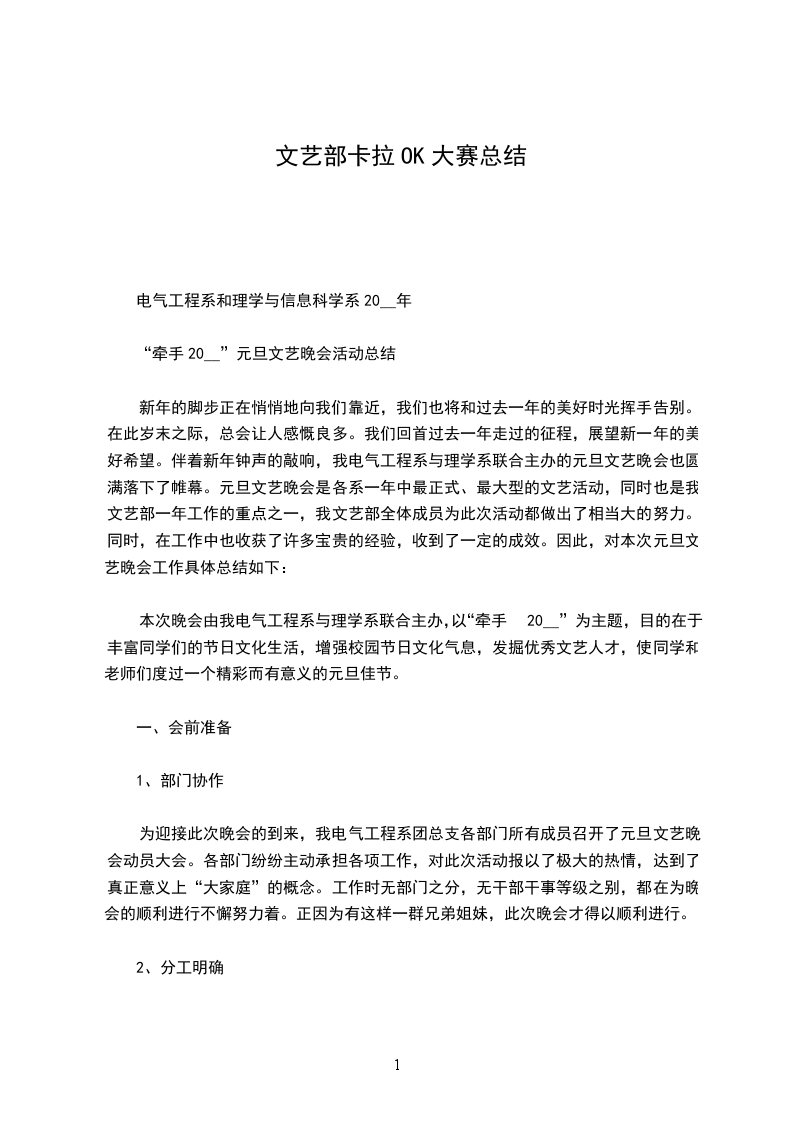 文艺部卡拉OK大赛总结

电气工程系和理学与信息科学系 20__年

“牵手 20__”元旦文艺晚会活动总结

新年的脚步正在悄悄地向我们靠近，我们也将和过去一年的美好时光挥手告别。在此岁末之际，总会让人感慨良多。我们回首过去一年走过的征程，展望新一年的美好希望。伴着新年钟声的敲响，我电气工程系与理学系联合主办的元旦文艺晚会也圆满落下了帷幕。元旦文艺晚会是各系一年中最正式、最大型的文艺活动，同时也是我文艺部一年工作的重点之一，我文艺部全体成员为此次活动都做出了相当大的努力。同时，在工作中也收获了许多宝贵的经验，收到了一定的成效。因此，对本次元旦文艺晚会工作具体总结如下：

本次晚会由我电气工程系与理学系联合主办,以“牵手 20__”为主题，目的在于丰富同学们的节日文化生活，增强校园节日文化气息，发掘优秀文艺人才，使同学和老师们度过一个精彩而有意义的元旦佳节。

一、会前准备

1、部门协作

为迎接此次晚会的到来，我电气工程系团总支各部门所有成员召开了元旦文艺晚会动员大会。各部门纷纷主动承担各项工作，对此次活动报以了极大的热情，达到了真正意义上“大家庭”的概念。工作时无部门之分，无干部干事等级之别，都在为晚会的顺利进行不懈努力着。正因为有这样一群兄弟姐妹，此次晚会才得以顺利进行。

2、分工明确

1